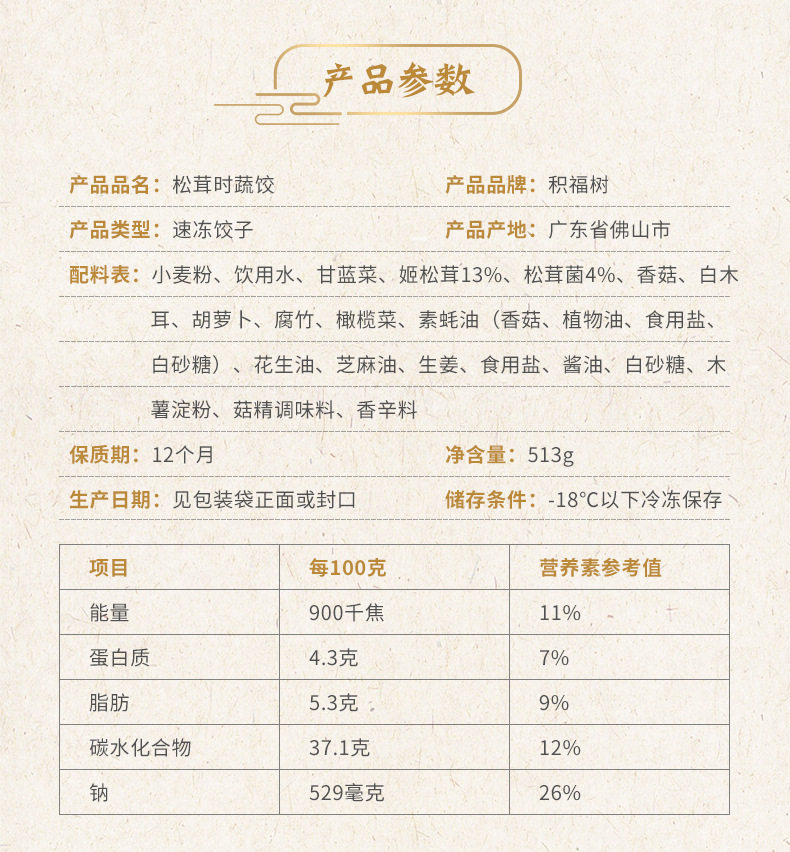 产品参数

产品品名：松茸时蔬饺

产品品牌：积福树

产品类型：速冻饺子

产品产地：广东省佛山市

配料表：小麦粉、饮用水、甘蓝菜、姬松茸13%、松茸菌4%、香菇、白木耳、胡萝卜、腐竹、橄榄菜、素蚝油（香菇、植物油、食用盐、白砂糖）、花生油、芝麻油、生姜、食用盐、酱油、白砂糖、木薯淀粉、菇精调味料、香辛料

保质期：12个月

净含量：513g

生产日期：见包装袋正面或封口

储存条件：-18°C以下冷冻保存

| 项目 | 每100克 | 营养素参考值 |
|---|---|---|
| 能量 | 900千焦 | 11% |
| 蛋白质 | 4.3克 | 7% |
| 脂肪 | 5.3克 | 9% |
| 碳水化合物 | 37.1克 | 12% |
| 钠 | 529毫克 | 26% |